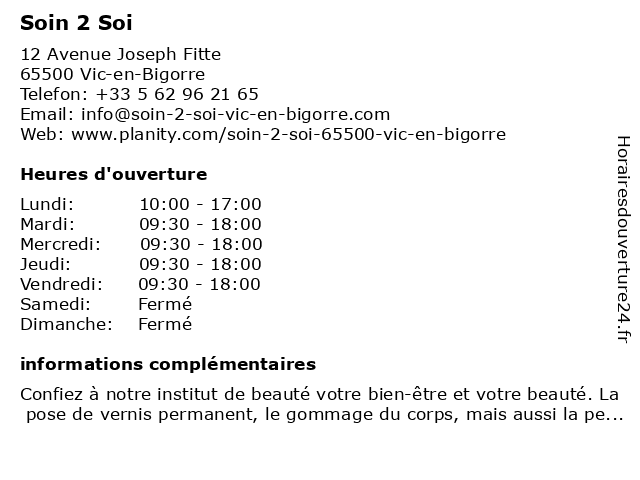 Soin 2 Soi

12 Avenue Joseph Fitte
65500 Vic-en-Bigorre
Telefon: +33 5 62 96 21 65
Email: info@soin-2-soi-vic-en-bigorre.com
Web: www.planity.com/soin-2-soi-65500-vic-en-bigorre

Heures d'ouverture

| Lundi: | 10:00 - 17:00 |
|---|---|
| Mardi: | 09:30 - 18:00 |
| Mercredi: | 09:30 - 18:00 |
| Jeudi: | 09:30 - 18:00 |
| Vendredi: | 09:30 - 18:00 |
| Samedi: | Fermé |
| Dimanche: | Fermé |

informations complémentaires

Confiez à notre institut de beauté votre bien-être et votre beauté. La pose de vernis permanent, le gommage du corps, mais aussi la pe...

Horairesdouverture24.fr